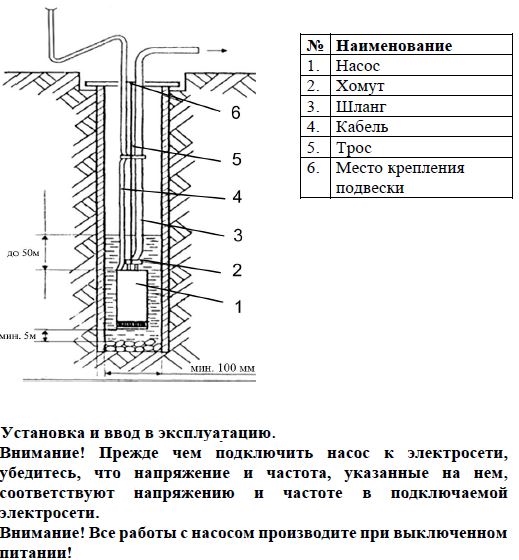 6

5

4

3

до 50м

2

1

мин. 5м

мин. 100 мм

| № | Наименование |
|---|---|
| 1. | Насос |
| 2. | Хомут |
| 3. | Шланг |
| 4. | Кабель |
| 5. | Трос |
| 6. | Место крепления подвески |

Установка и ввод в эксплуатацию.

Внимание! Прежде чем подключить насос к электросети, убедитесь, что напряжение и частота, указанные на нем, соответствуют напряжению и частоте в подключаемой электросети.

Внимание! Все работы с насосом производите при выключенном питании!